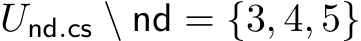 $U_{\mathsf{nd.cs}} \setminus \mathsf{nd} = \{3, 4, 5\}$